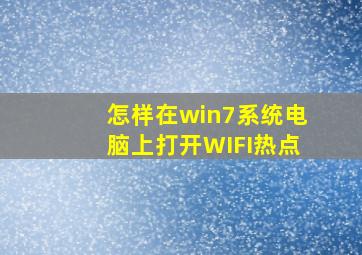 怎样在win7系统电脑上打开WIFI热点